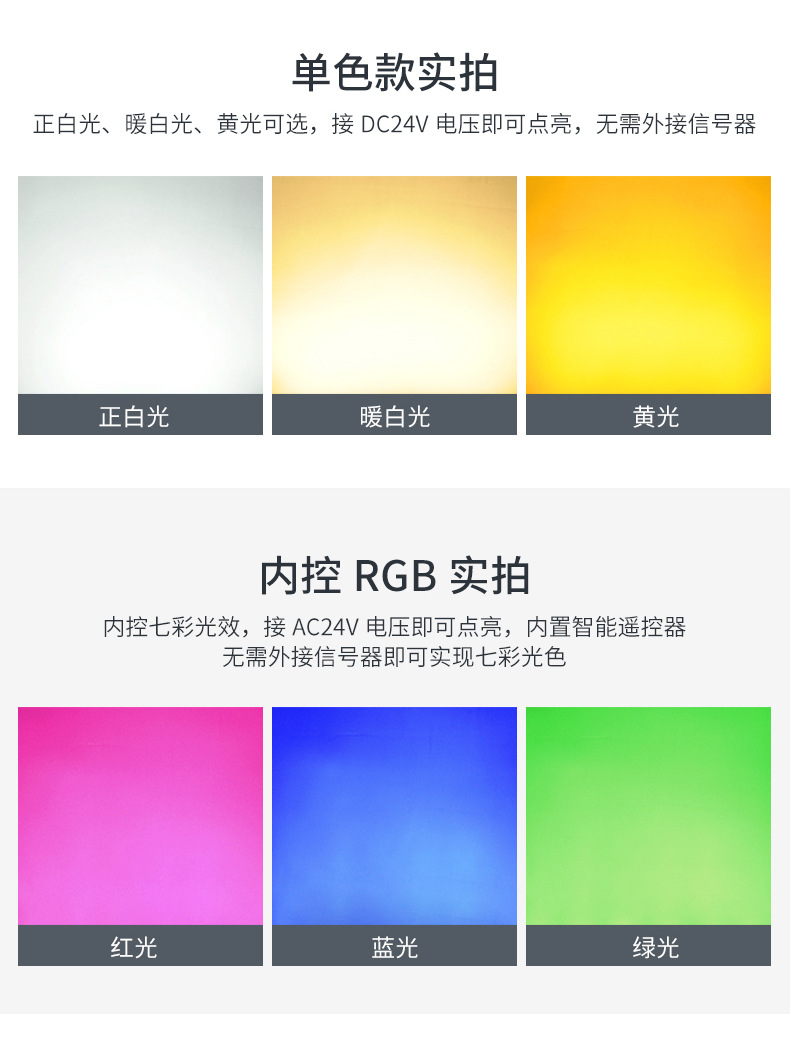 单色款实拍

正白光、暖白光、黄光可选，接 DC24V 电压即可点亮，无需外接信号器

正白光

暖白光

黄光

内控 RGB 实拍

内控七彩光效，接 AC24V 电压即可点亮，内置智能遥控器
无需外接信号器即可实现七彩光色

红光

蓝光

绿光